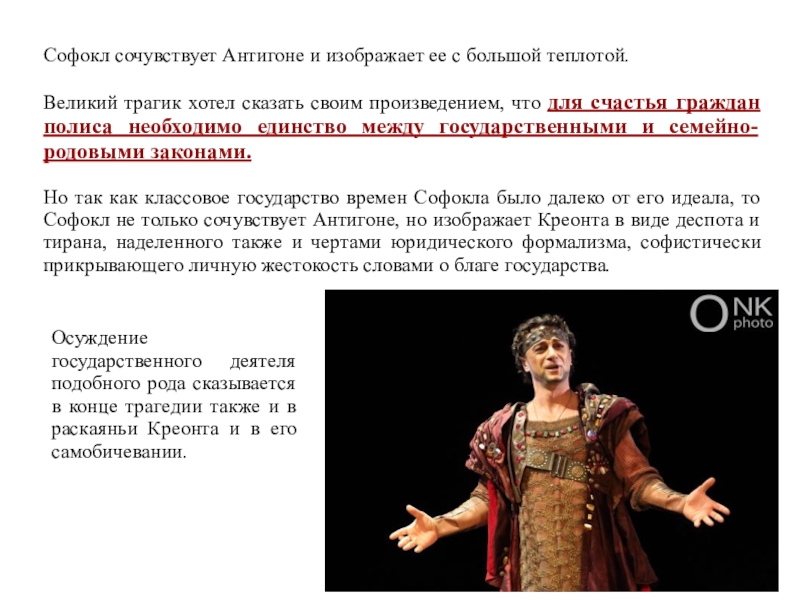 Софокл сочувствует Антигоне и изображает ее с большой теплотой.

Великий трагик хотел сказать своим произведением, что для счастья граждан полиса необходимо единство между государственными и семейно-родовыми законами.

Но так как классовое государство времен Софокла было далеко от его идеала, то Софокл не только сочувствует Антигоне, но изображает Креонта в виде деспота и тирана, наделенного также и чертами юридического формализма, софистически прикрывающего личную жестокость словами о благе государства.

Осуждение государственного деятеля подобного рода сказывается в конце трагедии также и в раскаяньи Креонта и в его самобичевании.

ONK photo